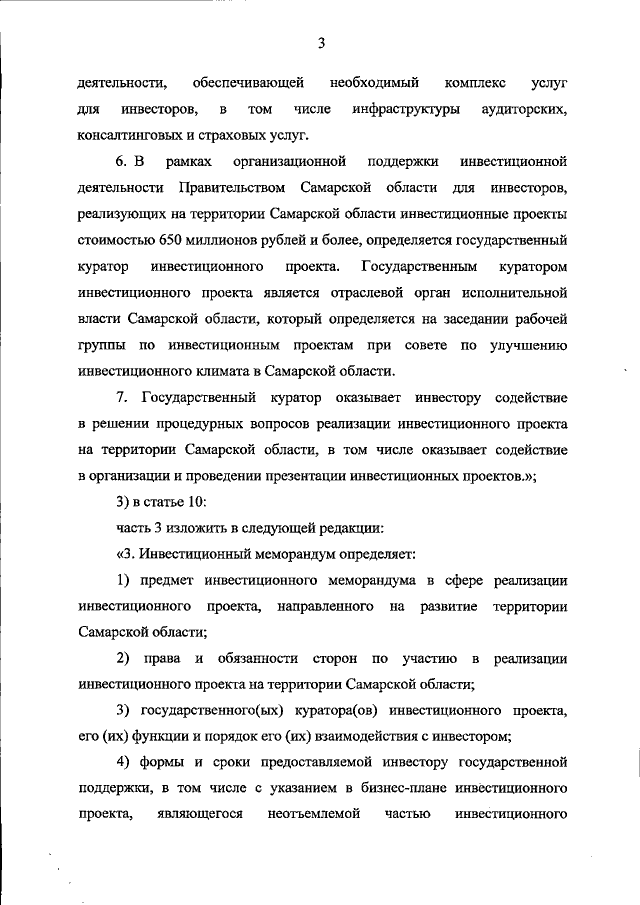 3

деятельности, обеспечивающей необходимый комплекс услуг для инвесторов, в том числе инфраструктуры аудиторских, консалтинговых и страховых услуг.

6. В рамках организационной поддержки инвестиционной деятельности Правительством Самарской области для инвесторов, реализующих на территории Самарской области инвестиционные проекты стоимостью 650 миллионов рублей и более, определяется государственный куратор инвестиционного проекта. Государственным куратором инвестиционного проекта является отраслевой орган исполнительной власти Самарской области, который определяется на заседании рабочей группы по инвестиционным проектам при совете по улучшению инвестиционного климата в Самарской области.

7. Государственный куратор оказывает инвестору содействие в решении процедурных вопросов реализации инвестиционного проекта на территории Самарской области, в том числе оказывает содействие в организации и проведении презентации инвестиционных проектов.»;

3) в статье 10:

часть 3 изложить в следующей редакции:

«3. Инвестиционный меморандум определяет:

1) предмет инвестиционного меморандума в сфере реализации инвестиционного проекта, направленного на развитие территории Самарской области;

2) права и обязанности сторон по участию в реализации инвестиционного проекта на территории Самарской области;

3) государственного(ых) куратора(ов) инвестиционного проекта, его (их) функции и порядок его (их) взаимодействия с инвестором;

4) формы и сроки предоставляемой инвестору государственной поддержки, в том числе с указанием в бизнес-плане инвестиционного проекта, являющегося неотъемлемой частью инвестиционного